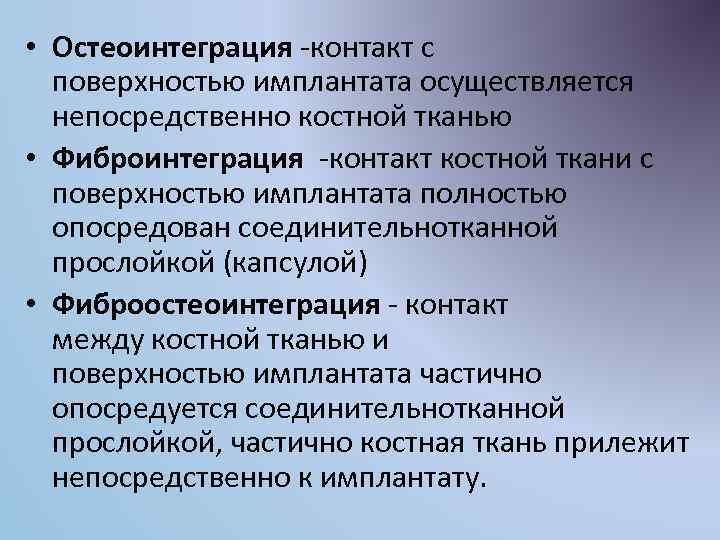 • Остеоинтеграция -контакт с поверхностью имплантата осуществляется непосредственно костной тканью

• Фиброинтеграция -контакт костной ткани с поверхностью имплантата полностью опосредован соединительнотканной прослойкой (капсулой)

• Фиброостеоинтеграция - контакт между костной тканью и поверхностью имплантата частично опосредуется соединительнотканной прослойкой, частично костная ткань прилежит непосредственно к имплантату.